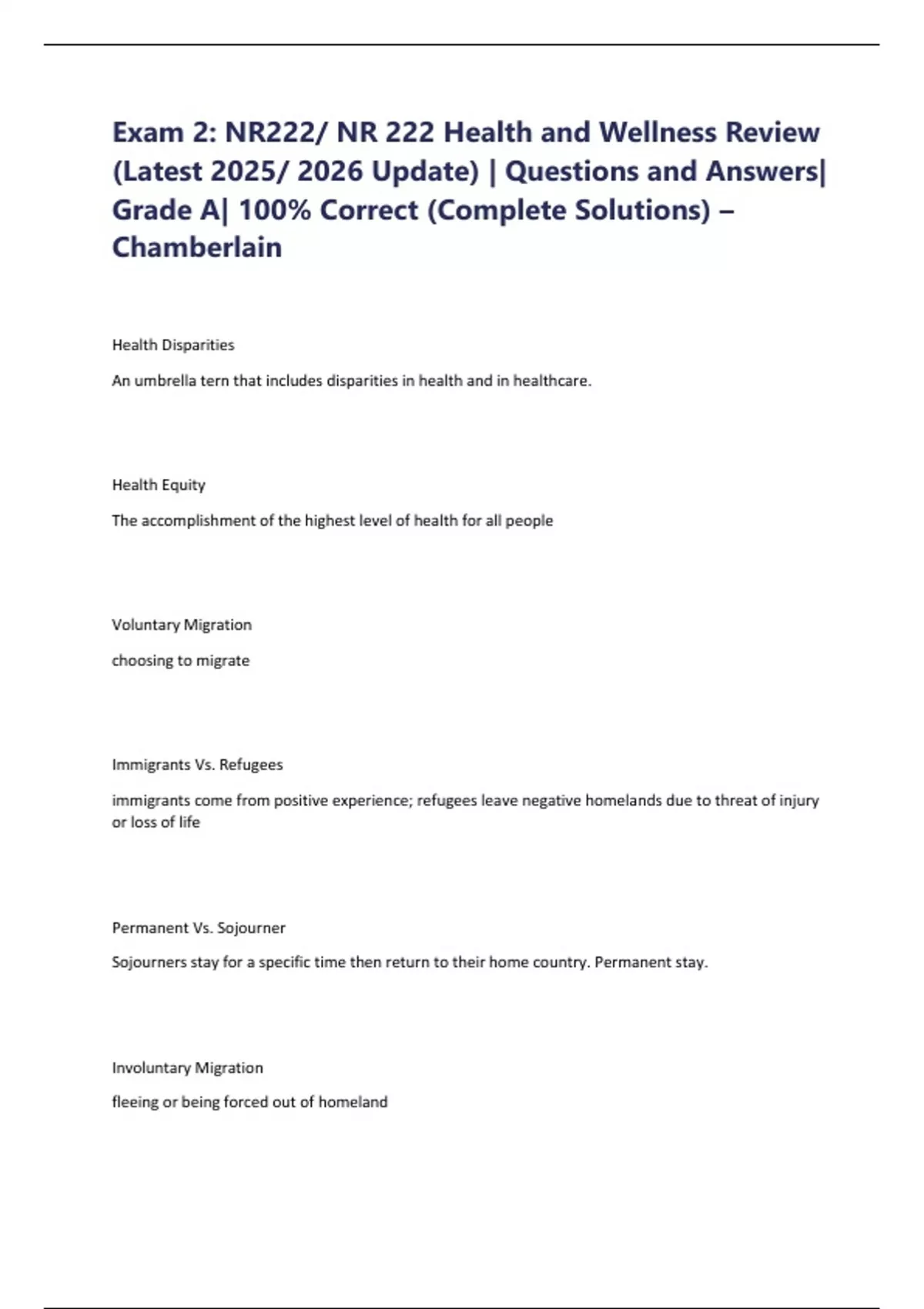 Exam 2: NR222/ NR 222 Health and Wellness Review (Latest 2025/ 2026 Update) | Questions and Answers| Grade A| 100% Correct (Complete Solutions) – Chamberlain

Health Disparities

An umbrella tern that includes disparities in health and in healthcare.

Health Equity

The accomplishment of the highest level of health for all people

Voluntary Migration

choosing to migrate

Immigrants Vs. Refugees

immigrants come from positive experience; refugees leave negative homelands due to threat of injury or loss of life

Permanent Vs. Sojourner

Sojourners stay for a specific time then return to their home country. Permanent stay.

Involuntary Migration

fleeing or being forced out of homeland